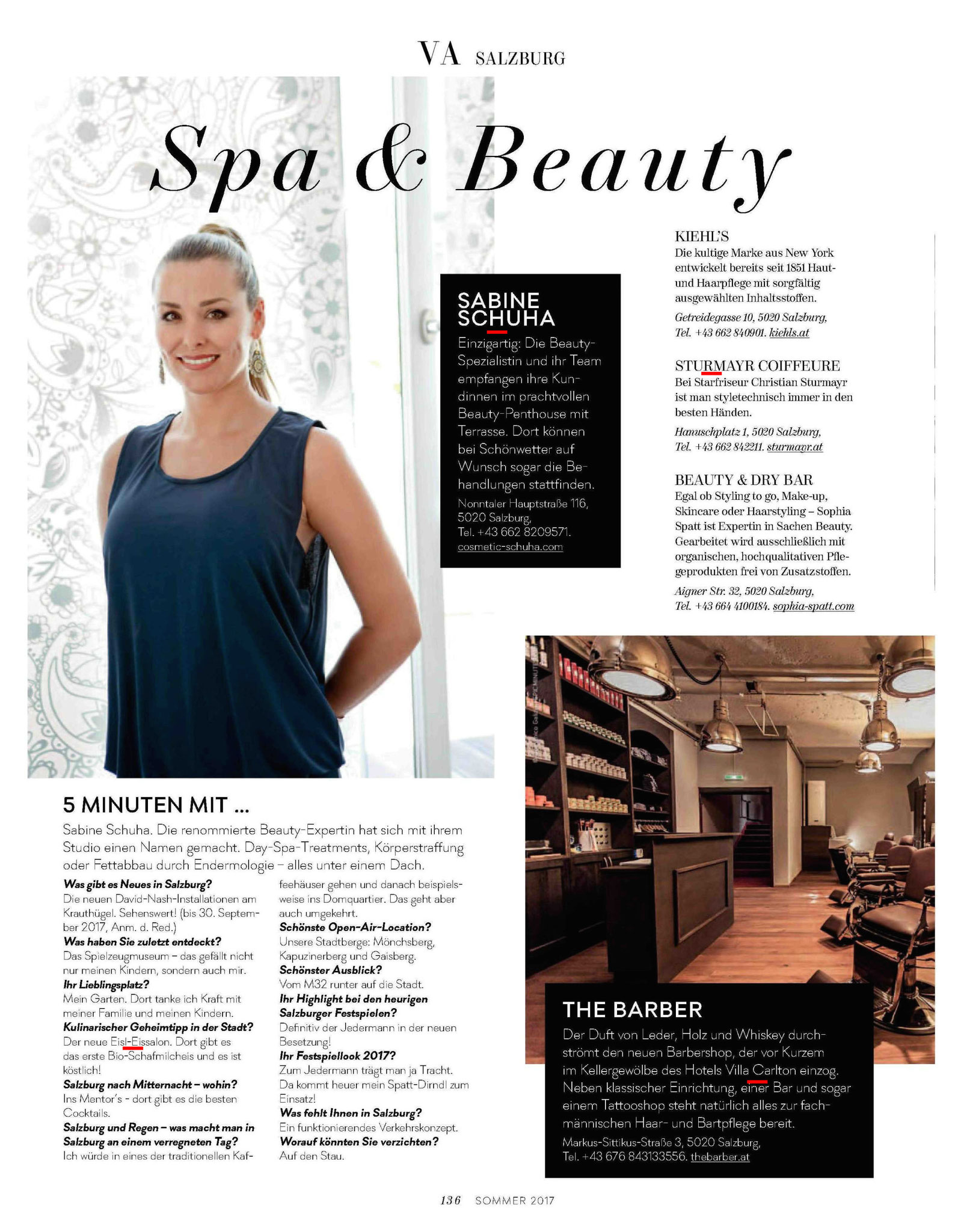 VA SALZBURG

Spa & Beauty

SABINE SCHUHA
Einzigartig: Die Beauty-Spezialistin und ihr Team empfangen ihre Kundinnen im prachtvollen Beauty-Penthouse mit Terrasse. Dort können bei Schönwetter auf Wunsch sogar die Behandlungen stattfinden.
Nonntaler Hauptstraße 116, 5020 Salzburg, Tel. +43 662 8209571. cosmetic-schuha.com

KIEHL'S
Die kultige Marke aus New York entwickelt bereits seit 1851 Haut- und Haarpflege mit sorgfältig ausgewählten Inhaltsstoffen.
Getreidegasse 10, 5020 Salzburg, Tel. +43 662 840901. kiehls.at

STURMAYR COIFFEURE
Bei Starfriseur Christian Sturmayr ist man styletechnisch immer in den besten Händen.
Hanuschplatz 1, 5020 Salzburg, Tel. +43 662 842211. sturmayr.at

BEAUTY & DRY BAR
Egal ob Styling to go, Make-up, Skincare oder Haarstyling – Sophia Spatt ist Expertin in Sachen Beauty. Gearbeitet wird ausschließlich mit organischen, hochqualitativen Pflegeprodukten frei von Zusatzstoffen.
Aigner Str. 32, 5020 Salzburg, Tel. +43 664 4100184. sophia-spatt.com

5 MINUTEN MIT ...
Sabine Schuha. Die renommierte Beauty-Expertin hat sich mit ihrem Studio einen Namen gemacht. Day-Spa-Treatments, Körperstraffung oder Fettabbau durch Endermologie – alles unter einem Dach.

Was gibt es Neues in Salzburg?
Die neuen David-Nash-Installationen am Krauthügel. Sehenswert! (bis 30. September 2017, Anm. d. Red.)
Was haben Sie zuletzt entdeckt?
Das Spielzeugmuseum – das gefällt nicht nur meinen Kindern, sondern auch mir.
Ihr Lieblingsplatz?
Mein Garten. Dort tanke ich Kraft mit meiner Familie und meinen Kindern.
Kulinarischer Geheimtipp in der Stadt?
Der neue Eisl-Eissalon. Dort gibt es das erste Bio-Schafmilcheis und es ist köstlich!
Salzburg nach Mitternacht – wohin?
Ins Mentor's - dort gibt es die besten Cocktails.
Salzburg und Regen – was macht man in Salzburg an einem verregneten Tag?
Ich würde in eines der traditionellen Kaffeehäuser gehen und danach beispielsweise ins Domquartier. Das geht aber auch umgekehrt.
Schönste Open-Air-Location?
Unsere Stadtberge: Mönchsberg, Kapuzinerberg und Gaisberg.
Schönster Ausblick?
Vom M32 runter auf die Stadt.
Ihr Highlight bei den heurigen Salzburger Festspielen?
Definitiv der Jedermann in der neuen Besetzung!
Ihr Festspiellook 2017?
Zum Jedermann trägt man ja Tracht. Da kommt heuer mein Spatt-Dirndl zum Einsatz!
Was fehlt Ihnen in Salzburg?
Ein funktionierendes Verkehrskonzept.
Worauf könnten Sie verzichten?
Auf den Stau.

THE BARBER
Der Duft von Leder, Holz und Whiskey durchströmt den neuen Barbershop, der vor Kurzem im Kellergewölbe des Hotels Villa Carlton einzog. Neben klassischer Einrichtung, einer Bar und sogar einem Tattooshop steht natürlich alles zur fachmännischen Haar- und Bartpflege bereit.
Markus-Sittikus-Straße 3, 5020 Salzburg, Tel. +43 676 843133556. thebarber.at

136 SOMMER 2017